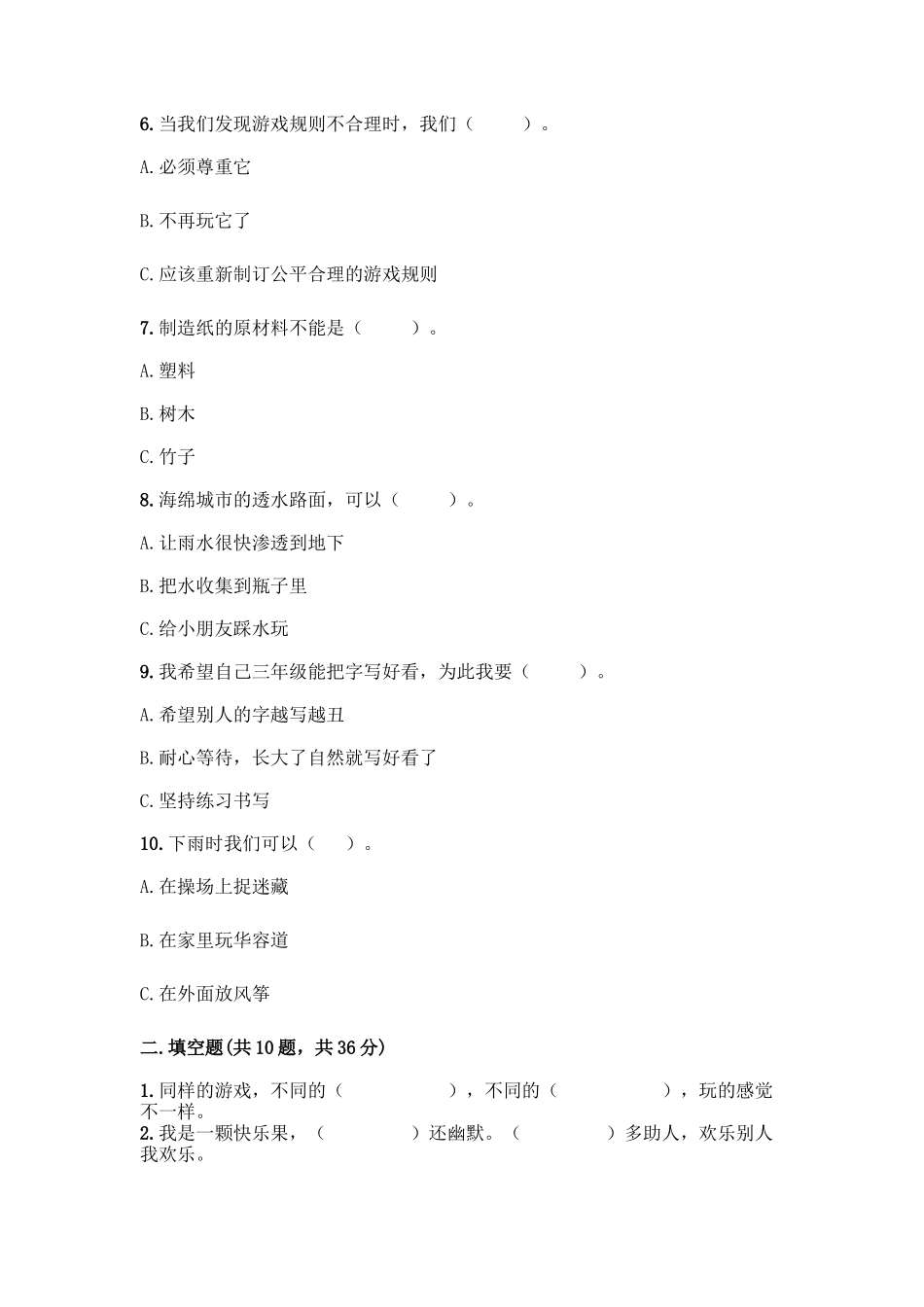 6. 当我们发现游戏规则不合理时，我们（　　）。

A. 必须尊重它

B. 不再玩它了

C. 应该重新制订公平合理的游戏规则

7. 制造纸的原材料不能是（　　）。

A. 塑料

B. 树木

C. 竹子

8. 海绵城市的透水路面，可以（　　）。

A. 让雨水很快渗透到地下

B. 把水收集到瓶子里

C. 给小朋友踩水玩

9. 我希望自己三年级能把字写好看，为此我要（　　）。

A. 希望别人的字越写越丑

B. 耐心等待，长大了自然就写好看了

C. 坚持练习书写

10. 下雨时我们可以（　）。

A. 在操场上捉迷藏

B. 在家里玩华容道

C. 在外面放风筝

二. 填空题(共 10 题，共 36 分)

1. 同样的游戏，不同的（　　　　），不同的（　　　　），玩的感觉不一样。
2. 我是一颗快乐果，（　　　　）还幽默。（　　　　）多助人，欢乐别人我欢乐。